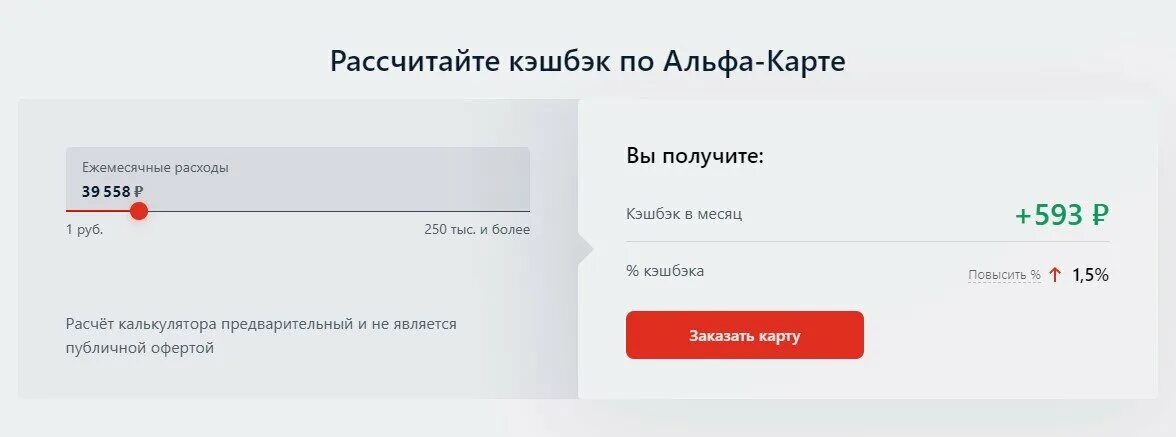 Рассчитайте кэшбэк по Альфа-Карте

Ежемесячные расходы
39 558 ₽

1 руб.

250 тыс. и более

Расчёт калькулятора предварительный и не является публичной офертой

Вы получите:

Кэшбэк в месяц +593 ₽

% кэшбэка Повысить % ↑ 1,5%

Заказать карту